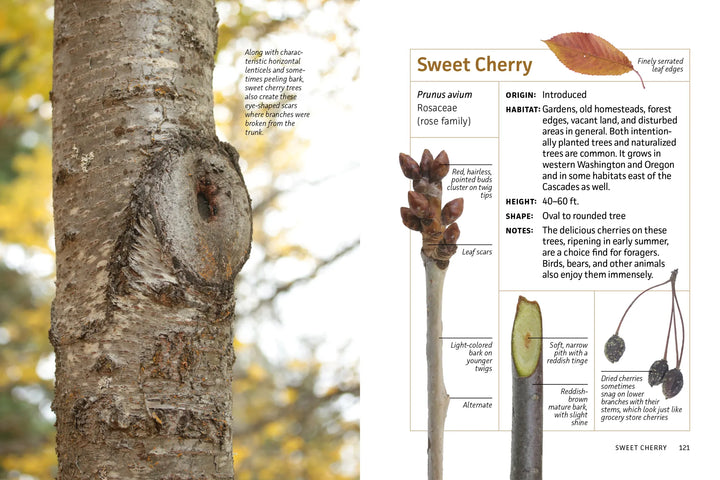 Along with characteristic horizontal lenticels and sometimes peeling bark, sweet cherry trees also create these eye-shaped scars where branches were broken from the trunk.

Sweet Cherry

Finely serrated leaf edges

Prunus avium
Rosaceae
(rose family)

ORIGIN: Introduced

HABITAT: Gardens, old homesteads, forest edges, vacant land, and disturbed areas in general. Both intentionally planted trees and naturalized trees are common. It grows in western Washington and Oregon and in some habitats east of the Cascades as well.

HEIGHT: 40–60 ft.

SHAPE: Oval to rounded tree

NOTES: The delicious cherries on these trees, ripening in early summer, are a choice find for foragers. Birds, bears, and other animals also enjoy them immensely.

Red, hairless, pointed buds cluster on twig tips

Leaf scars

Light-colored bark on younger twigs

Alternate

Soft, narrow pith with a reddish tinge

Reddish-brown mature bark, with slight shine

Dried cherries sometimes snag on lower branches with their stems, which look just like grocery store cherries

SWEET CHERRY 121